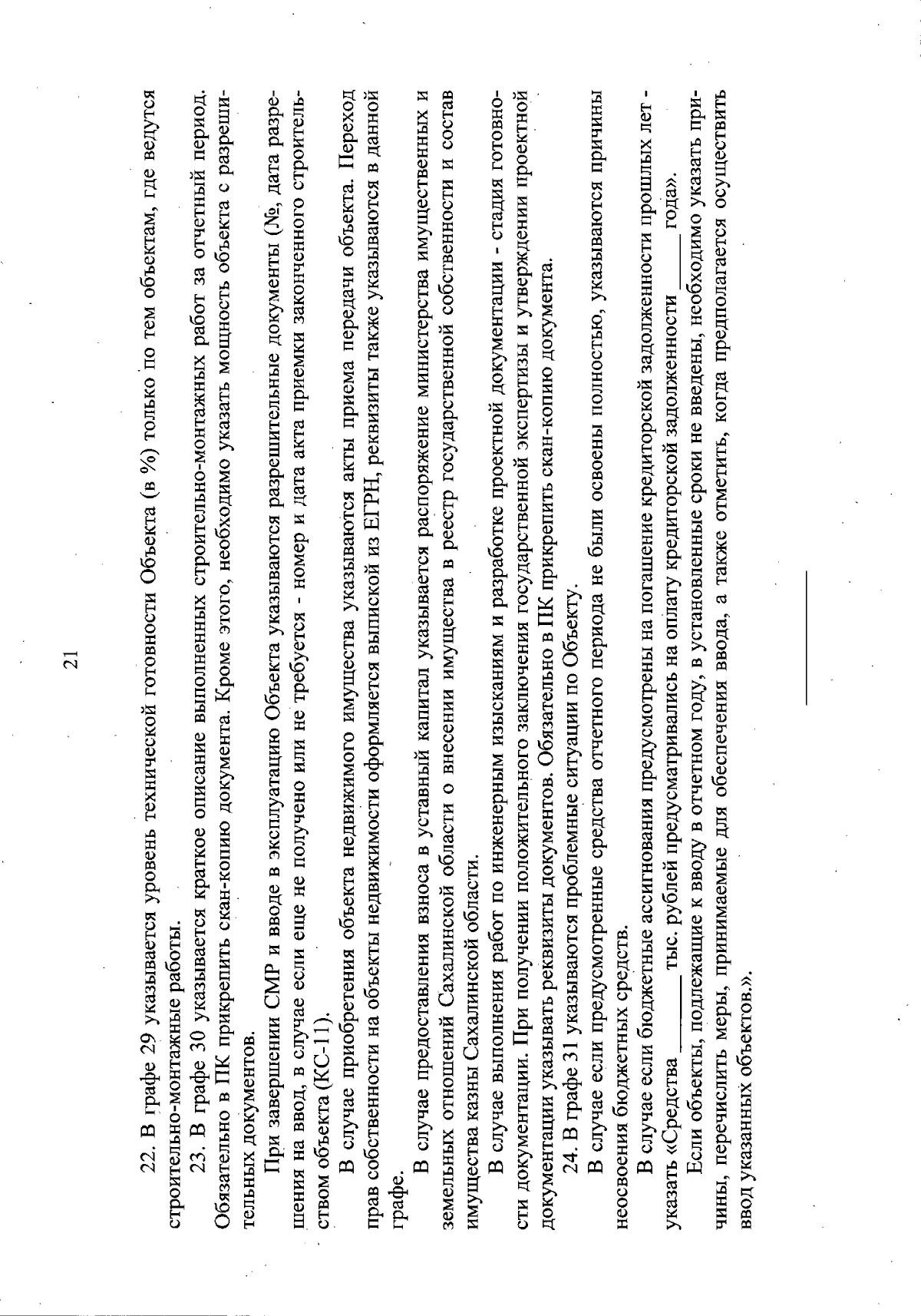 21

22. В графе 29 указывается уровень технической готовности Объекта (в %) только по тем объектам, где ведутся строительно-монтажные работы.

23. В графе 30 указывается краткое описание выполненных строительно-монтажных работ за отчетный период. Обязательно в ПК прикрепить скан-копию документа. Кроме этого, необходимо указать мощность объекта с разрешительных документов.

При завершении СМР и вводе в эксплуатацию Объекта указываются разрешительные документы (№, дата разрешения на ввод, в случае если еще не получено или не требуется - номер и дата акта приемки законченного строительством объекта (КС-11).

В случае приобретения объекта недвижимого имущества указываются акты приема передачи объекта. Переход прав собственности на объекты недвижимости оформляется выпиской из ЕГРН, реквизиты также указываются в данной графе.

В случае предоставления взноса в уставный капитал указывается распоряжение министерства имущественных и земельных отношений Сахалинской области о внесении имущества в реестр государственной собственности и состав имущества казны Сахалинской области.

В случае выполнения работ по инженерным изысканиям и разработке проектной документации - стадия готовности документации. При получении положительного заключения государственной экспертизы и утверждении проектной документации указывать реквизиты документов. Обязательно в ПК прикрепить скан-копию документа.

24. В графе 31 указываются проблемные ситуации по Объекту.

В случае если предусмотренные средства отчетного периода не были освоены полностью, указываются причины неосвоения бюджетных средств.

В случае если бюджетные ассигнования предусмотрены на погашение кредиторской задолженности прошлых лет - указать «Средства ______ тыс. рублей предусматривались на оплату кредиторской задолженности ______ года».

Если объекты, подлежащие к вводу в отчетном году, в установленные сроки не введены, необходимо указать причины, перечислить меры, принимаемые для обеспечения ввода, а также отметить, когда предполагается осуществить ввод указанных объектов.».